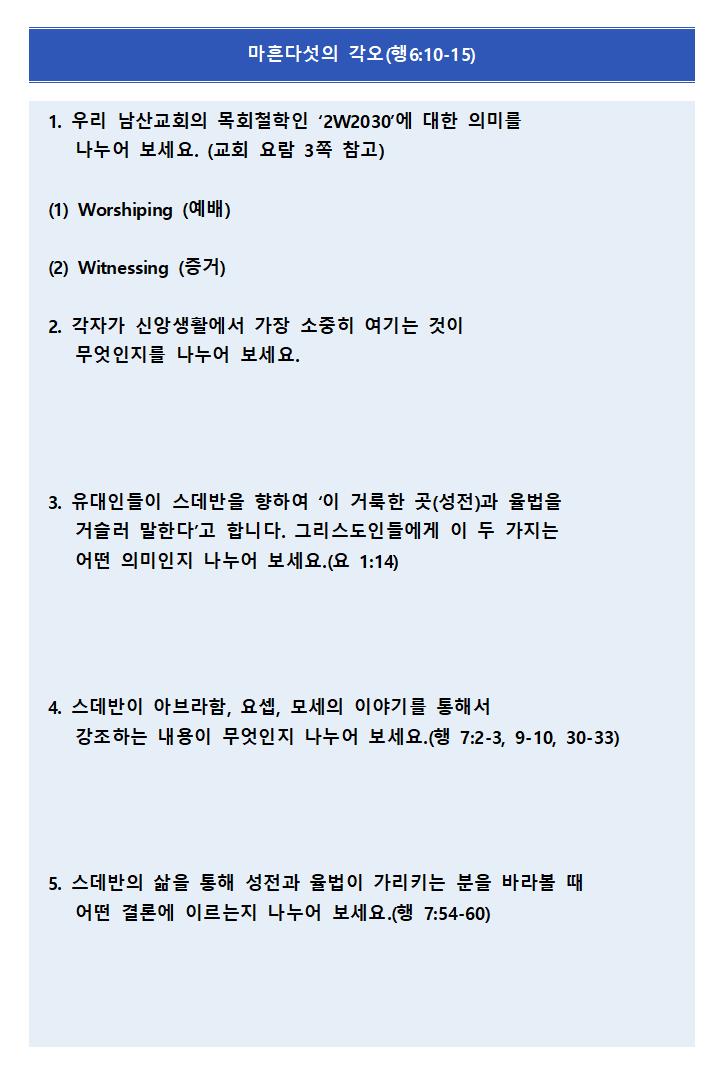 마흔다섯의 각오(행6:10-15)

1. 우리 남산교회의 목회철학인 ‘2W2030’에 대한 의미를 나누어 보세요. (교회 요람 3쪽 참고)

(1) Worshiping (예배)

(2) Witnessing (증거)

2. 각자가 신앙생활에서 가장 소중히 여기는 것이 무엇인지를 나누어 보세요.

3. 유대인들이 스데반을 향하여 ‘이 거룩한 곳(성전)과 율법을 거슬러 말한다’고 합니다. 그리스도인들에게 이 두 가지는 어떤 의미인지 나누어 보세요.(요 1:14)

4. 스데반이 아브라함, 요셉, 모세의 이야기를 통해서 강조하는 내용이 무엇인지 나누어 보세요.(행 7:2-3, 9-10, 30-33)

5. 스데반의 삶을 통해 성전과 율법이 가리키는 분을 바라볼 때 어떤 결론에 이르는지 나누어 보세요.(행 7:54-60)